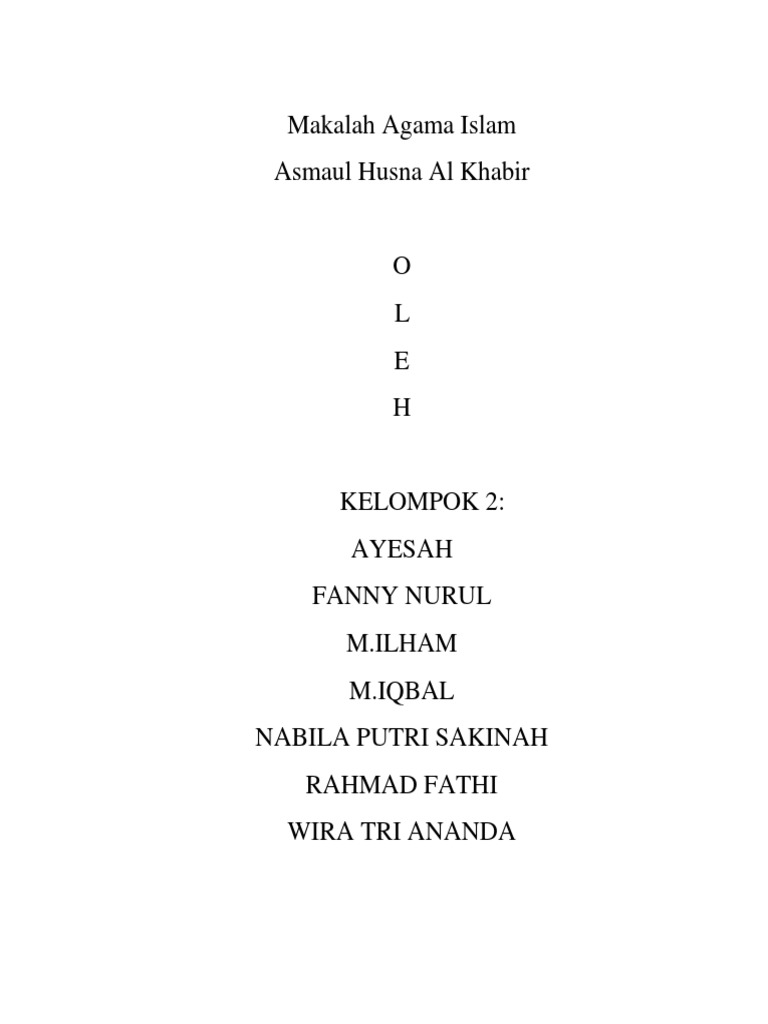 Makalah Agama Islam
Asmaul Husna Al Khabir

O
L
E
H

KELOMPOK 2:
AYESAH
FANNY NURUL
M.ILHAM
M.IQBAL
NABILA PUTRI SAKINAH
RAHMAD FATHI
WIRA TRI ANANDA